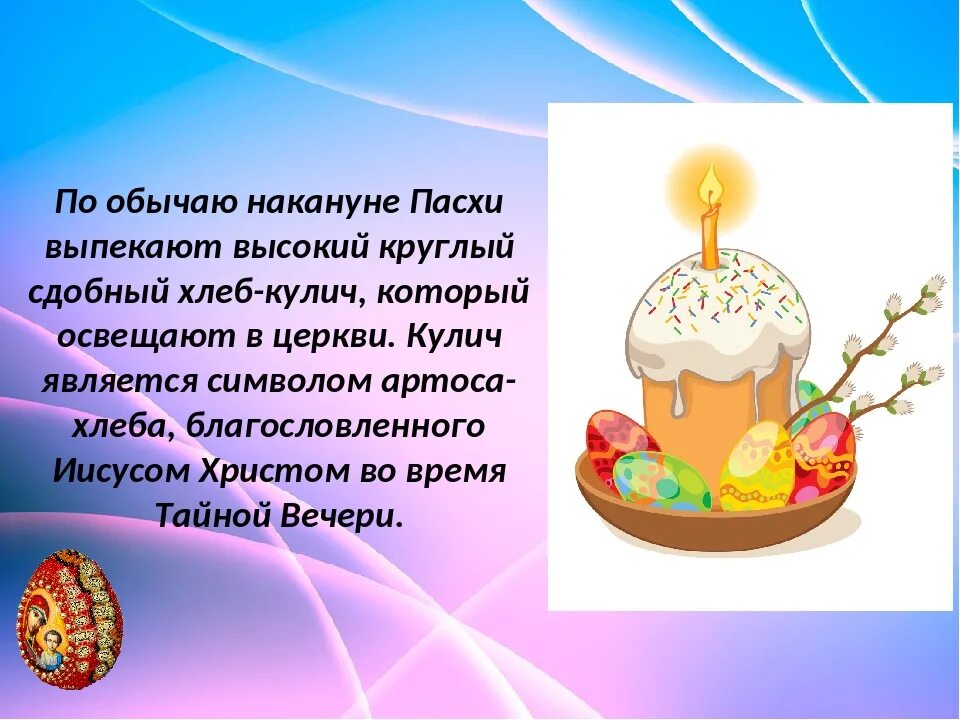 По обычаю накануне Пасхи выпекают высокий круглый сдобный хлеб-кулич, который освещают в церкви. Кулич является символом артоса-хлеба, благословленного Иисусом Христом во время Тайной Вечери.